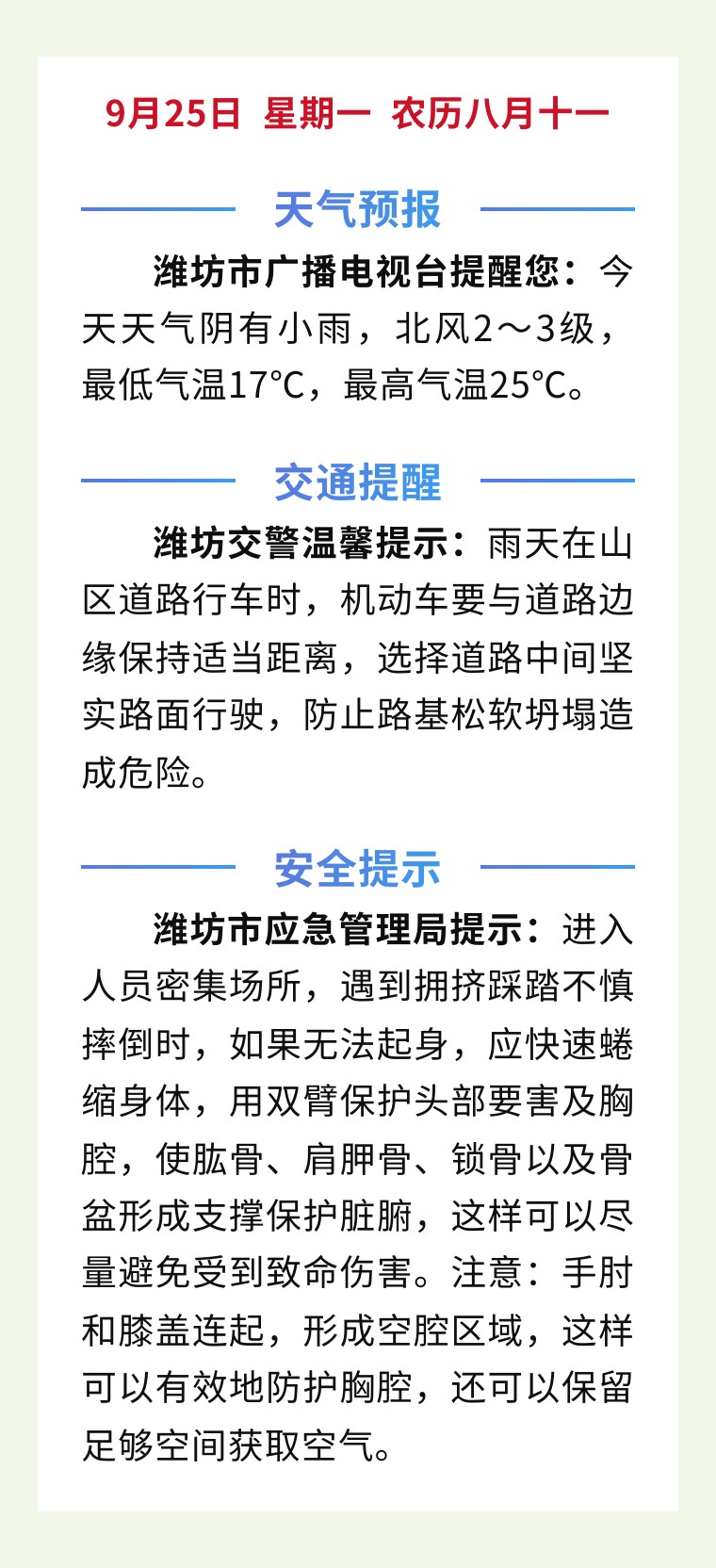 9月25日 星期一 农历八月十一

天气预报

潍坊市广播电视台提醒您：今天天气阴有小雨，北风2～3级，最低气温17℃，最高气温25℃。

交通提醒

潍坊交警温馨提示：雨天在山区道路行车时，机动车要与道路边缘保持适当距离，选择道路中间坚实路面行驶，防止路基松软坍塌造成危险。

安全提示

潍坊市应急管理局提示：进入人员密集场所，遇到拥挤踩踏不慎摔倒时，如果无法起身，应快速蜷缩身体，用双臂保护头部要害及胸腔，使肱骨、肩胛骨、锁骨以及骨盆形成支撑保护脏腑，这样可以尽量避免受到致命伤害。注意：手肘和膝盖连起，形成空腔区域，这样可以有效地防护胸腔，还可以保留足够空间获取空气。